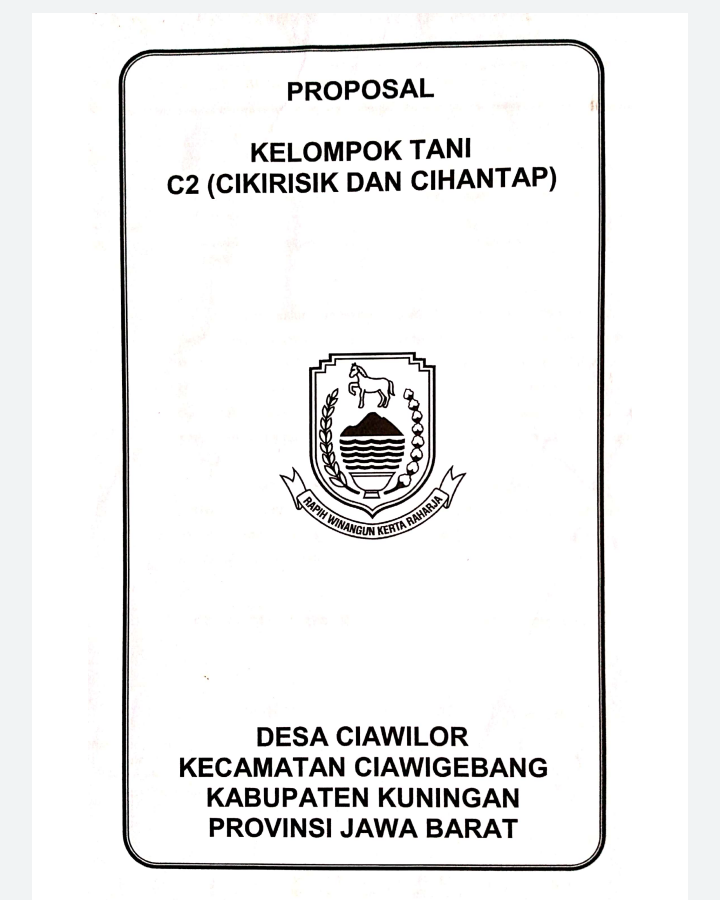 PROPOSAL

KELOMPOK TANI
C2 (CIKIRISIK DAN CIHANTAP)

RAPIH WINANGUN KERTA RAHARJA

DESA CIAWILOR
KECAMATAN CIAWIGEBANG
KABUPATEN KUNINGAN
PROVINSI JAWA BARAT